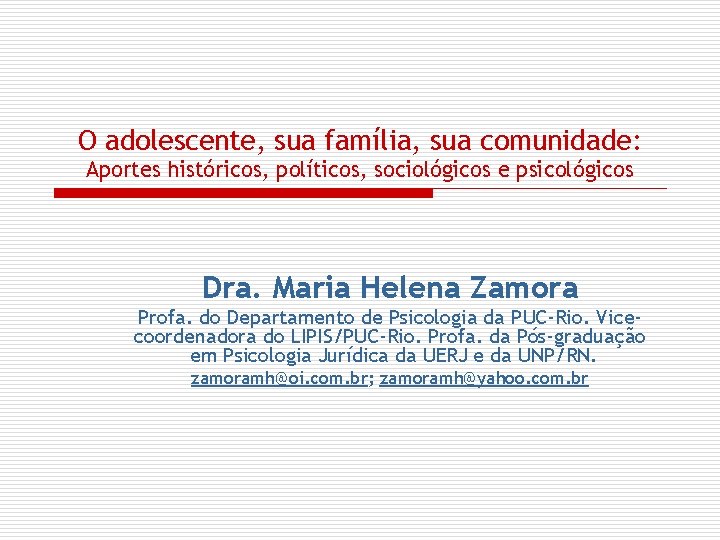 O adolescente, sua família, sua comunidade:
Aportes históricos, políticos, sociológicos e psicológicos

Dra. Maria Helena Zamora

Profa. do Departamento de Psicologia da PUC-Rio. Vice-coordenadora do LIPIS/PUC-Rio. Profa. da Pós-graduação em Psicologia Jurídica da UERJ e da UNP/RN.

zamoramh@oi.com.br; zamoramh@yahoo.com.br